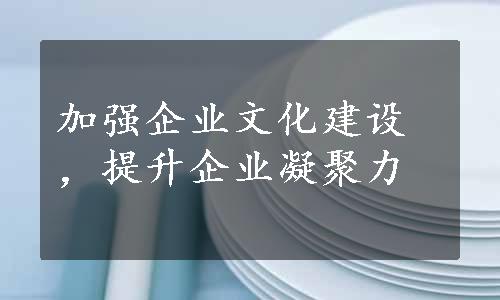 加强企业文化建设，提升企业凝聚力